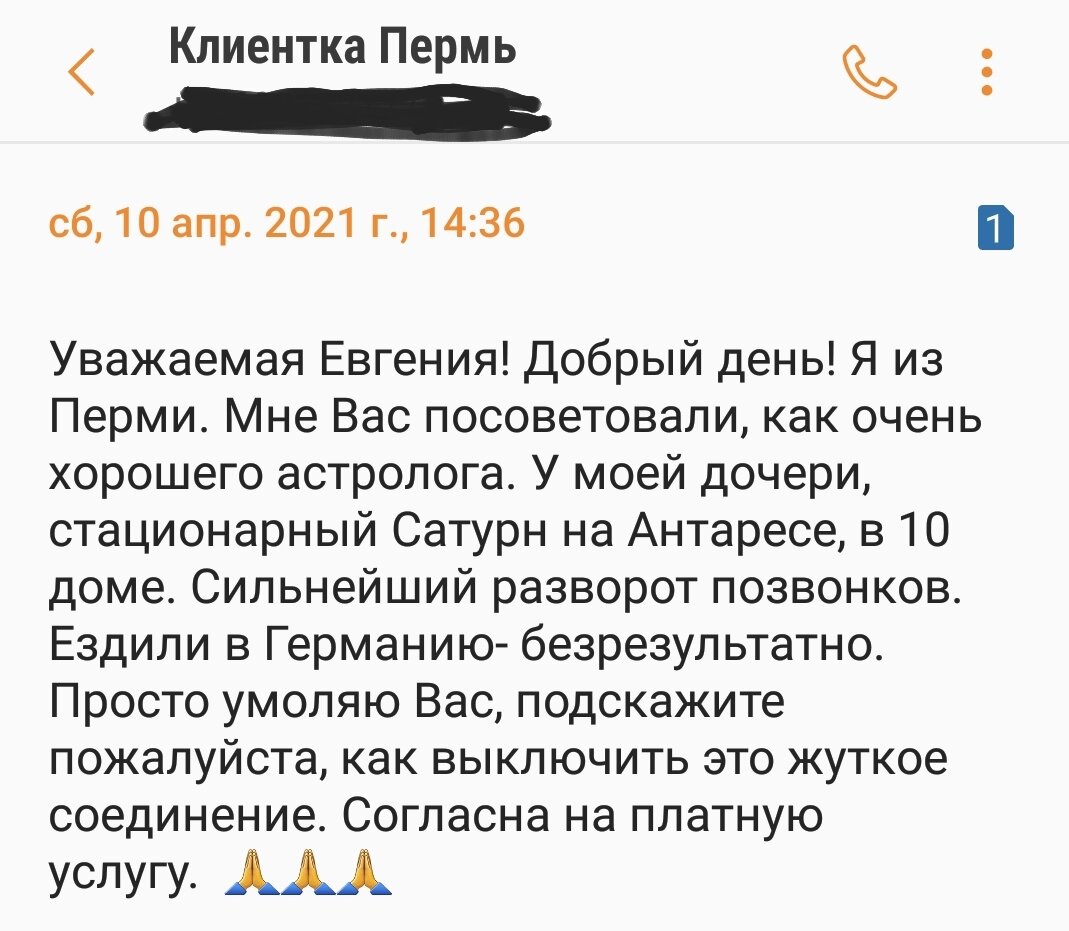 Клиентка Пермь

сб, 10 апр. 2021 г., 14:36

1

Уважаемая Евгения! Добрый день! Я из Перми. Мне Вас посоветовали, как очень хорошего астролога. У моей дочери, стационарный Сатурн на Антаресе, в 10 доме. Сильнейший разворот позвонков. Ездили в Германию- безрезультатно. Просто умоляю Вас, подскажите пожалуйста, как выключить это жуткое соединение. Согласна на платную услугу. 🙏🙏🙏